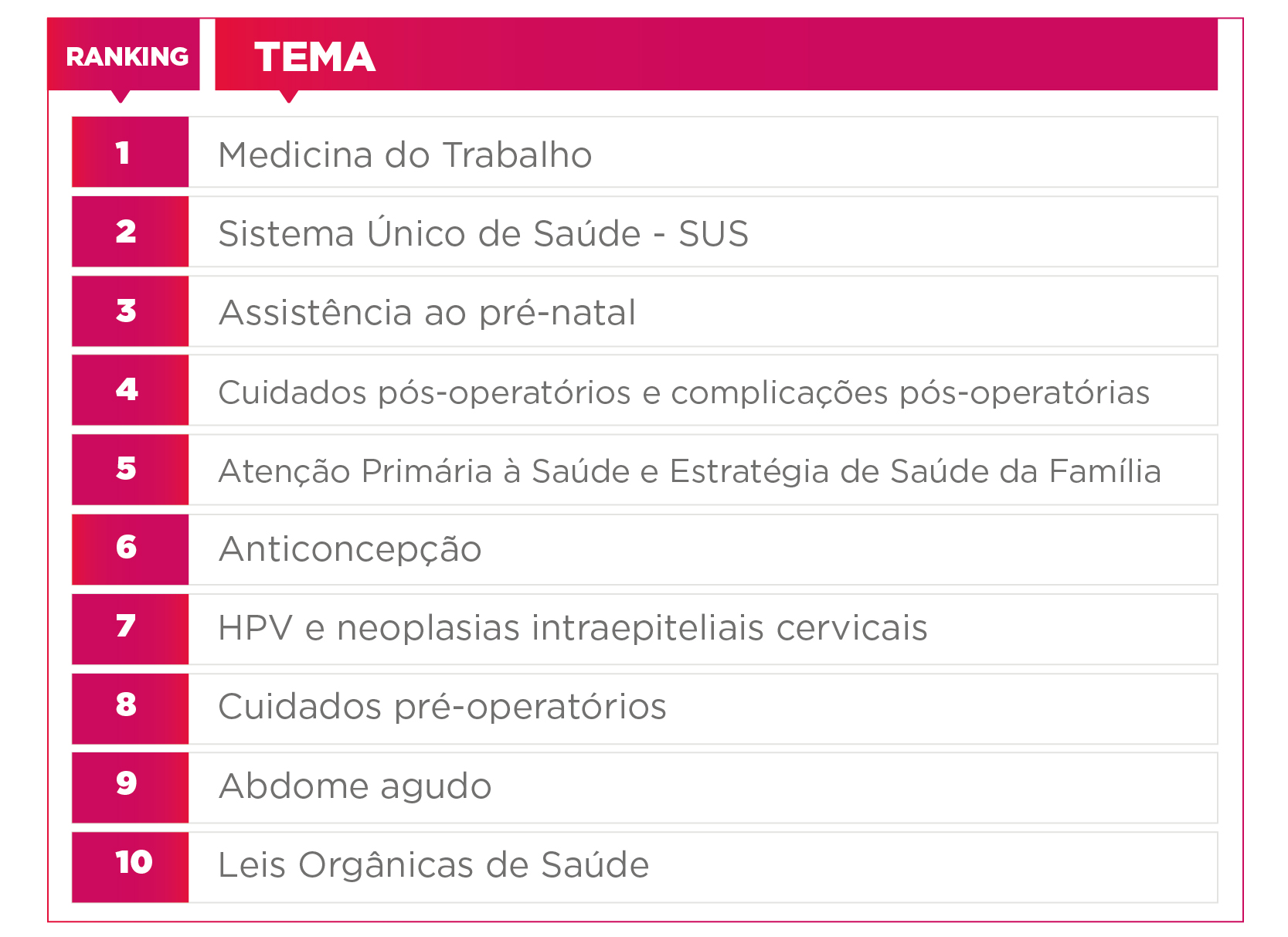 | RANKING | TEMA |
|---|---|
| 1 | Medicina do Trabalho |
| 2 | Sistema Único de Saúde - SUS |
| 3 | Assistência ao pré-natal |
| 4 | Cuidados pós-operatórios e complicações pós-operatórias |
| 5 | Atenção Primária à Saúde e Estratégia de Saúde da Família |
| 6 | Anticoncepção |
| 7 | HPV e neoplasias intraepiteliais cervicais |
| 8 | Cuidados pré-operatórios |
| 9 | Abdome agudo |
| 10 | Leis Orgânicas de Saúde |